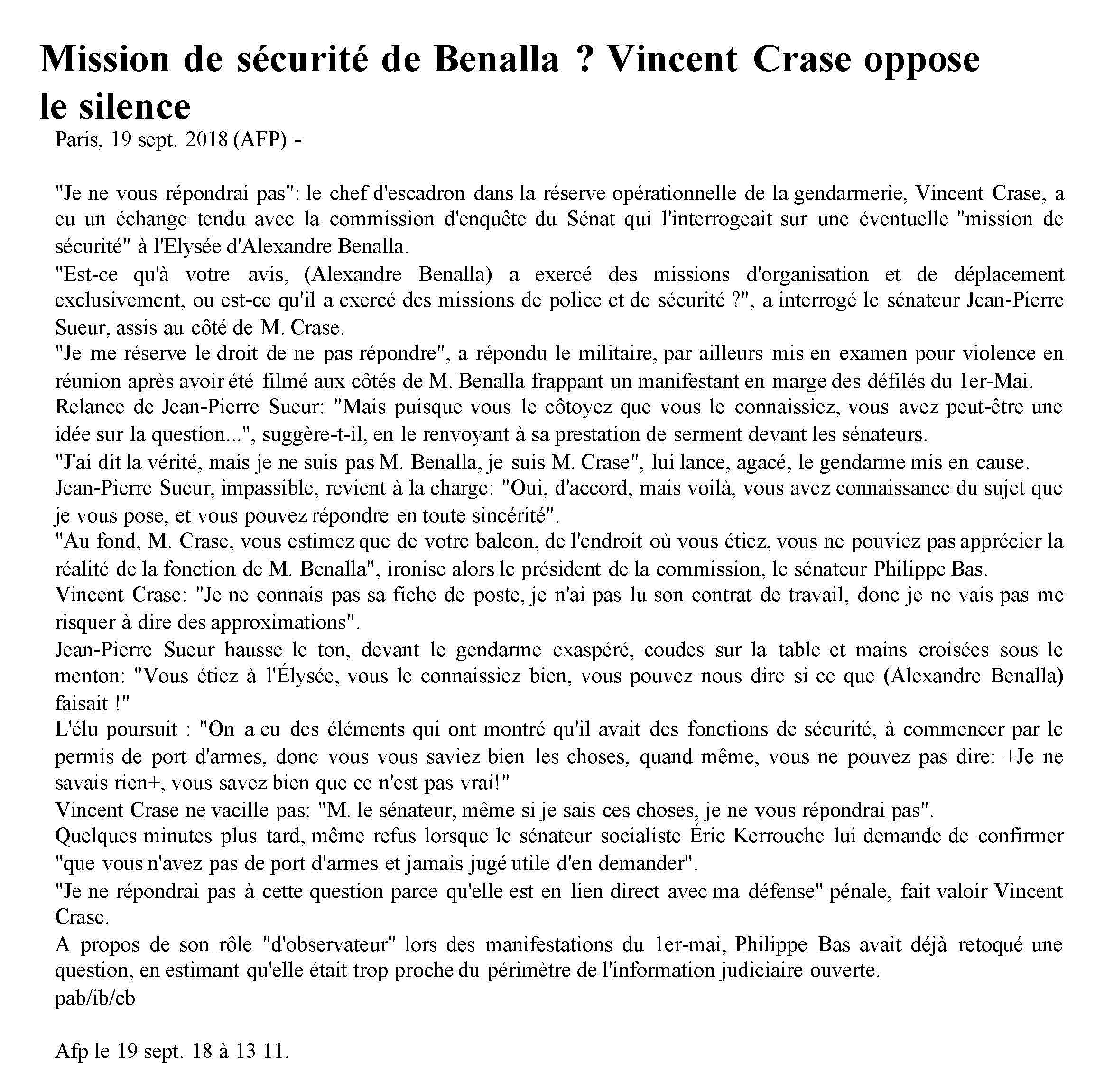 Mission de sécurité de Benalla ? Vincent Crase oppose le silence

Paris, 19 sept. 2018 (AFP) -

"Je ne vous répondrai pas": le chef d'escadron dans la réserve opérationnelle de la gendarmerie, Vincent Crase, a eu un échange tendu avec la commission d'enquête du Sénat qui l'interrogeait sur une éventuelle "mission de sécurité" à l'Elysée d'Alexandre Benalla.

"Est-ce qu'à votre avis, (Alexandre Benalla) a exercé des missions d'organisation et de déplacement exclusivement, ou est-ce qu'il a exercé des missions de police et de sécurité ?", a interrogé le sénateur Jean-Pierre Sueur, assis au côté de M. Crase.

"Je me réserve le droit de ne pas répondre", a répondu le militaire, par ailleurs mis en examen pour violence en réunion après avoir été filmé aux côtés de M. Benalla frappant un manifestant en marge des défilés du 1er-Mai.

Relance de Jean-Pierre Sueur: "Mais puisque vous le côtoyez que vous le connaissiez, vous avez peut-être une idée sur la question...", suggère-t-il, en le renvoyant à sa prestation de serment devant les sénateurs.

"J'ai dit la vérité, mais je ne suis pas M. Benalla, je suis M. Crase", lui lance, agacé, le gendarme mis en cause.

Jean-Pierre Sueur, impassible, revient à la charge: "Oui, d'accord, mais voilà, vous avez connaissance du sujet que je vous pose, et vous pouvez répondre en toute sincérité".

"Au fond, M. Crase, vous estimez que de votre balcon, de l'endroit où vous étiez, vous ne pouviez pas apprécier la réalité de la fonction de M. Benalla", ironise alors le président de la commission, le sénateur Philippe Bas.

Vincent Crase: "Je ne connais pas sa fiche de poste, je n'ai pas lu son contrat de travail, donc je ne vais pas me risquer à dire des approximations".

Jean-Pierre Sueur hausse le ton, devant le gendarme exaspéré, coudes sur la table et mains croisées sous le menton: "Vous étiez à l'Élysée, vous le connaissiez bien, vous pouvez nous dire si ce que (Alexandre Benalla) faisait !"

L'élu poursuit : "On a eu des éléments qui ont montré qu'il avait des fonctions de sécurité, à commencer par le permis de port d'armes, donc vous vous saviez bien les choses, quand même, vous ne pouvez pas dire: +Je ne savais rien+, vous savez bien que ce n'est pas vrai!"

Vincent Crase ne vacille pas: "M. le sénateur, même si je sais ces choses, je ne vous répondrai pas".

Quelques minutes plus tard, même refus lorsque le sénateur socialiste Éric Kerrouche lui demande de confirmer "que vous n'avez pas de port d'armes et jamais jugé utile d'en demander".

"Je ne répondrai pas à cette question parce qu'elle est en lien direct avec ma défense" pénale, fait valoir Vincent Crase.

A propos de son rôle "d'observateur" lors des manifestations du 1er-mai, Philippe Bas avait déjà retoqué une question, en estimant qu'elle était trop proche du périmètre de l'information judiciaire ouverte.

pab/ib/cb

Afp le 19 sept. 18 à 13 11.